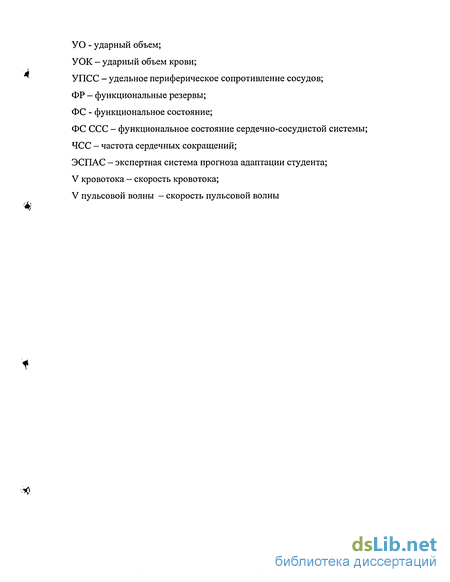 УО - ударный объем;
УОК – ударный объем крови;
УПСС – удельное периферическое сопротивление сосудов;
ФР – функциональные резервы;
ФС - функциональное состояние;
ФС ССС – функциональное состояние сердечно-сосудистой системы;
ЧСС – частота сердечных сокращений;
ЭСПАС – экспертная система прогноза адаптации студента;
V кровотока – скорость кровотока;
V пульсовой волны – скорость пульсовой волны

dsLib.net
библиотека диссертаций